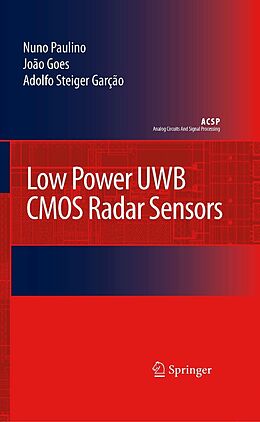 Nuno Paulino
João Goes
Adolfo Steiger Garção

ACSP
Analog Circuits And Signal Processing

Low Power UWB CMOS Radar Sensors

Springer